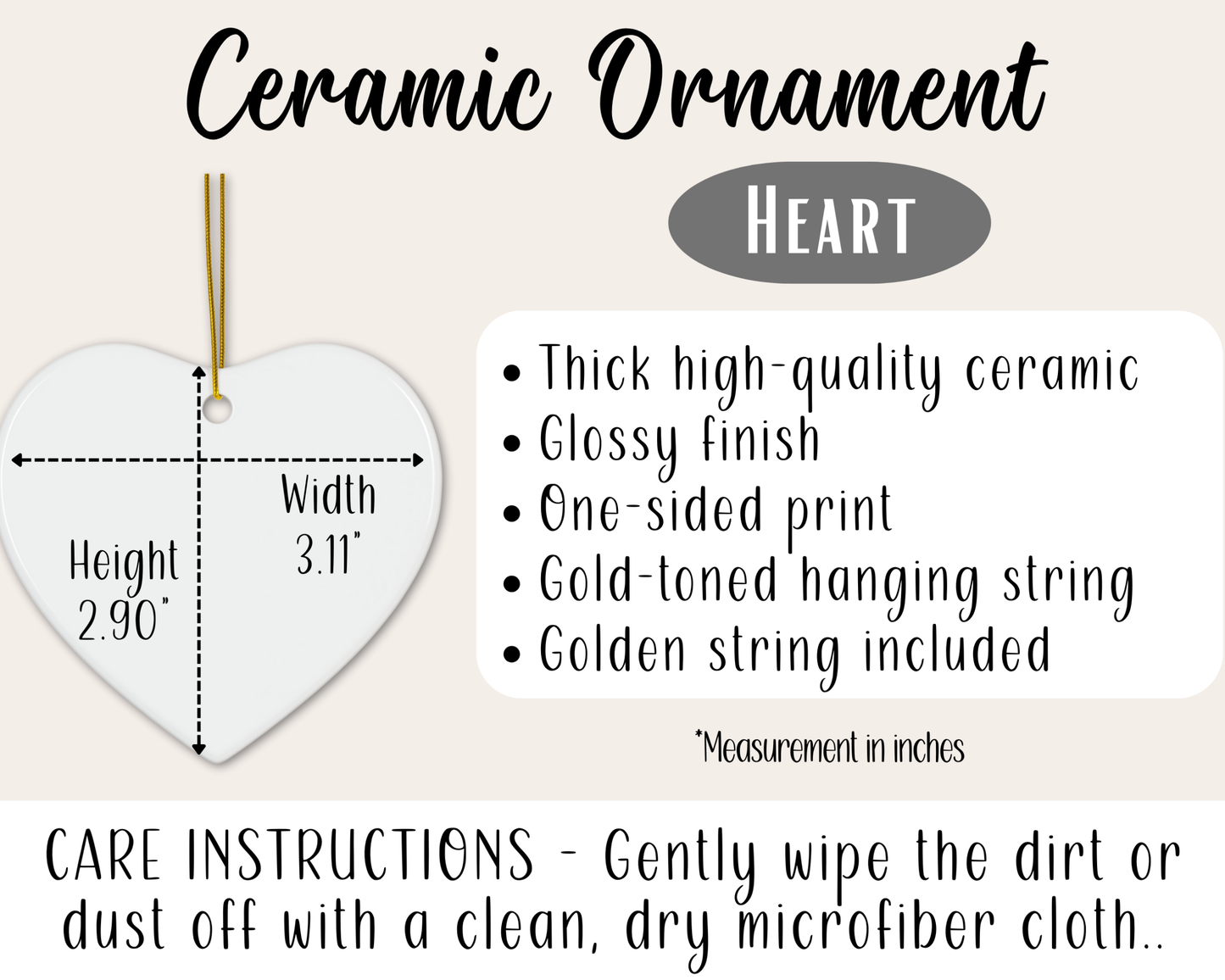 Ceramic Ornament

Heart

Width
3.11"

Height
2.90"

• Thick high-quality ceramic
• Glossy finish
• One-sided print
• Gold-toned hanging string
• Golden string included

*Measurement in inches

CARE INSTRUCTIONS - Gently wipe the dirt or dust off with a clean, dry microfiber cloth..